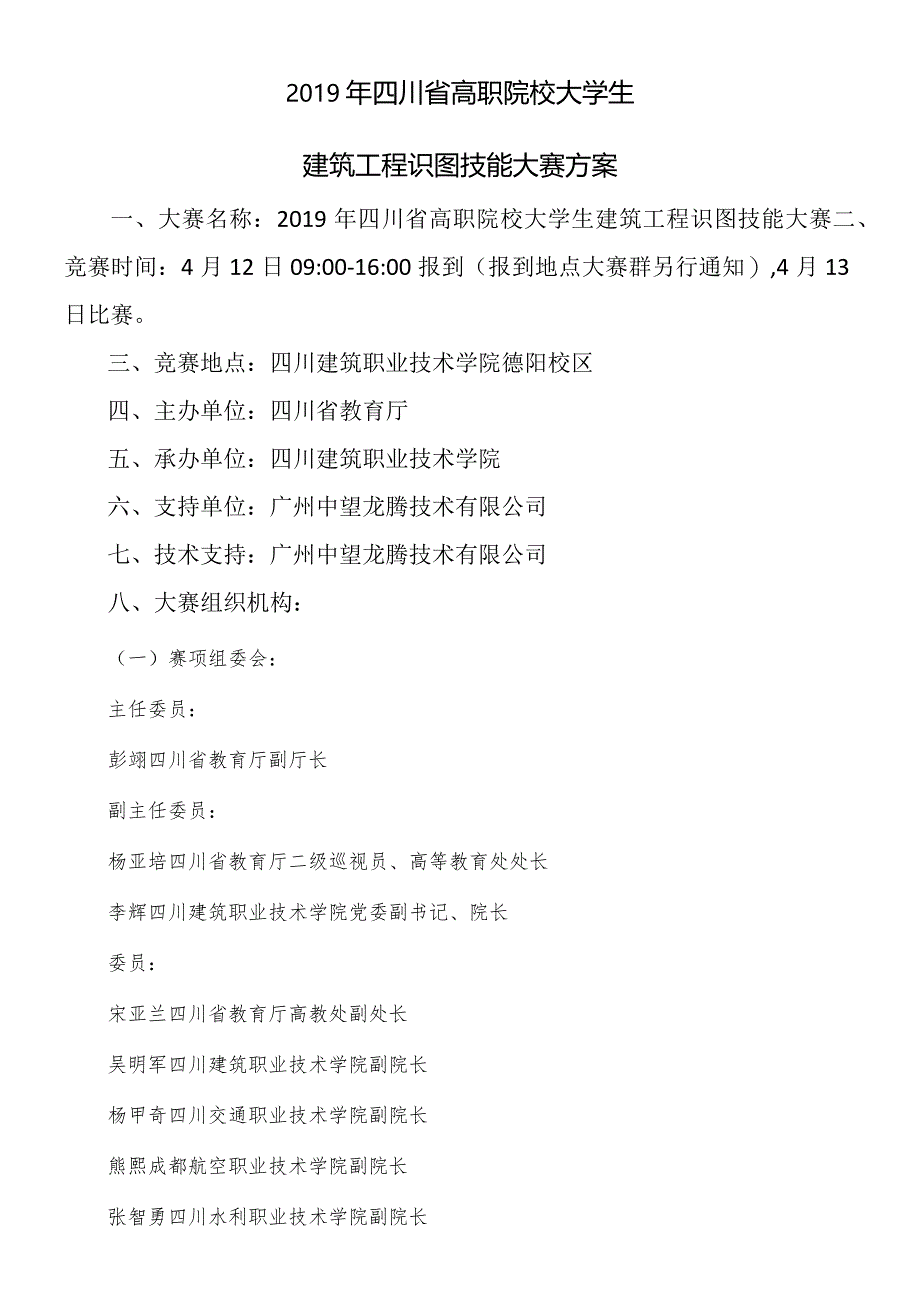 2019年四川省高职院校大学生

建筑工程识图技能大赛方案

一、大赛名称：2019年四川省高职院校大学生建筑工程识图技能大赛二、竞赛时间：4月12日09:00-16:00报到（报到地点大赛群另行通知）,4月13日比赛。

三、竞赛地点：四川建筑职业技术学院德阳校区

四、主办单位：四川省教育厅

五、承办单位：四川建筑职业技术学院

六、支持单位：广州中望龙腾技术有限公司

七、技术支持：广州中望龙腾技术有限公司

八、大赛组织机构：

（一）赛项组委会：

主任委员：

彭翊四川省教育厅副厅长

副主任委员：

杨亚培四川省教育厅二级巡视员、高等教育处处长

李辉四川建筑职业技术学院党委副书记、院长

委员：

宋亚兰四川省教育厅高教处副处长

吴明军四川建筑职业技术学院副院长

杨甲奇四川交通职业技术学院副院长

熊熙成都航空职业技术学院副院长

张智勇四川水利职业技术学院副院长